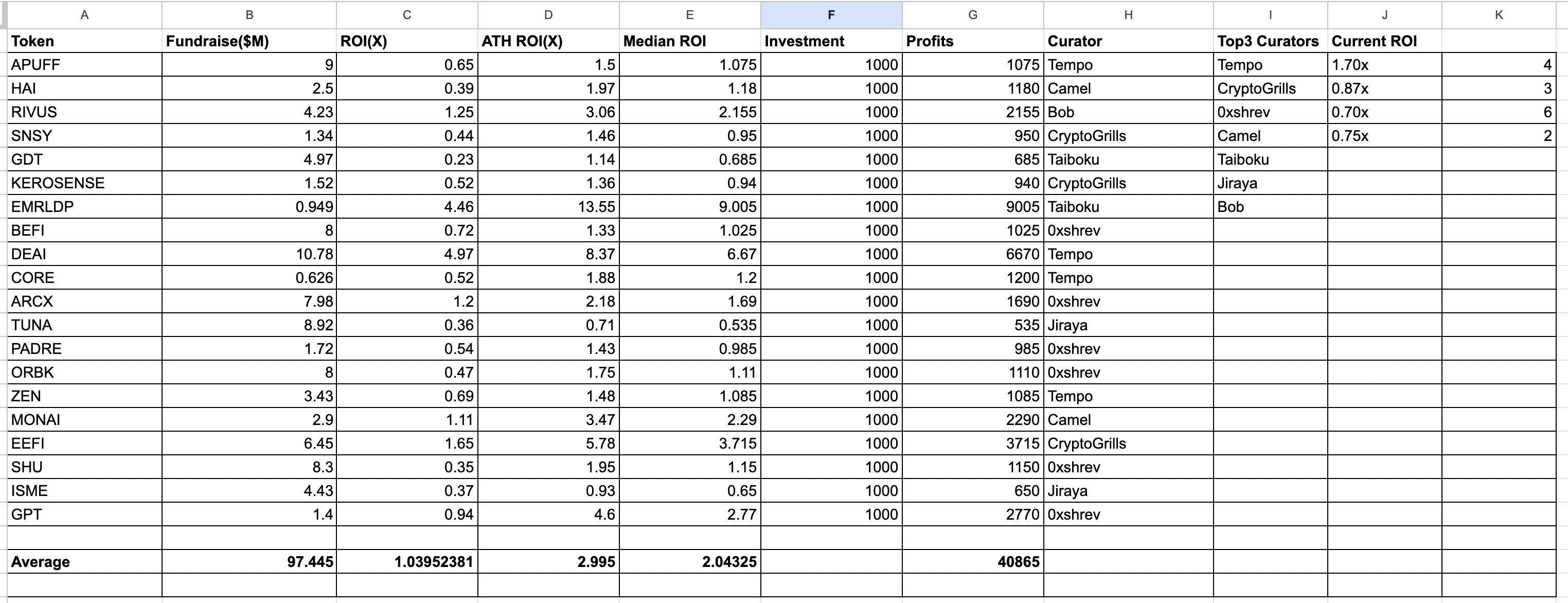 | A | B | C | D | E | F | G | H | I | J | K |
|---|---|---|---|---|---|---|---|---|---|---|
| Token | Fundraise($M) | ROI(X) | ATH ROI(X) | Median ROI | Investment | Profits | Curator | Top3 Curators | Current ROI | |
| APUFF | 9 | 0.65 | 1.5 | 1.075 | 1000 | 1075 | Tempo | Tempo | 1.70x | 4 |
| HAI | 2.5 | 0.39 | 1.97 | 1.18 | 1000 | 1180 | Camel | CryptoGrills | 0.87x | 3 |
| RIVUS | 4.23 | 1.25 | 3.06 | 2.155 | 1000 | 2155 | Bob | 0xshrev | 0.70x | 6 |
| SNSY | 1.34 | 0.44 | 1.46 | 0.95 | 1000 | 950 | CryptoGrills | Camel | 0.75x | 2 |
| GDT | 4.97 | 0.23 | 1.14 | 0.685 | 1000 | 685 | Taiboku | Taiboku | | |
| KEROSENSE | 1.52 | 0.52 | 1.36 | 0.94 | 1000 | 940 | CryptoGrills | Jiraya | | |
| EMRLDP | 0.949 | 4.46 | 13.55 | 9.005 | 1000 | 9005 | Taiboku | Bob | | |
| BEFI | 8 | 0.72 | 1.33 | 1.025 | 1000 | 1025 | 0xshrev | | | |
| DEAI | 10.78 | 4.97 | 8.37 | 6.67 | 1000 | 6670 | Tempo | | | |
| CORE | 0.626 | 0.52 | 1.88 | 1.2 | 1000 | 1200 | Tempo | | | |
| ARCX | 7.98 | 1.2 | 2.18 | 1.69 | 1000 | 1690 | 0xshrev | | | |
| TUNA | 8.92 | 0.36 | 0.71 | 0.535 | 1000 | 535 | Jiraya | | | |
| PADRE | 1.72 | 0.54 | 1.43 | 0.985 | 1000 | 985 | 0xshrev | | | |
| ORBK | 8 | 0.47 | 1.75 | 1.11 | 1000 | 1110 | 0xshrev | | | |
| ZEN | 3.43 | 0.69 | 1.48 | 1.085 | 1000 | 1085 | Tempo | | | |
| MONAI | 2.9 | 1.11 | 3.47 | 2.29 | 1000 | 2290 | Camel | | | |
| EEFI | 6.45 | 1.65 | 5.78 | 3.715 | 1000 | 3715 | CryptoGrills | | | |
| SHU | 8.3 | 0.35 | 1.95 | 1.15 | 1000 | 1150 | 0xshrev | | | |
| ISME | 4.43 | 0.37 | 0.93 | 0.65 | 1000 | 650 | Jiraya | | | |
| GPT | 1.4 | 0.94 | 4.6 | 2.77 | 1000 | 2770 | 0xshrev | | | |
| | | | | | | | | | | |
| Average | 97.445 | 1.03952381 | 2.995 | 2.04325 | | 40865 | | | | |